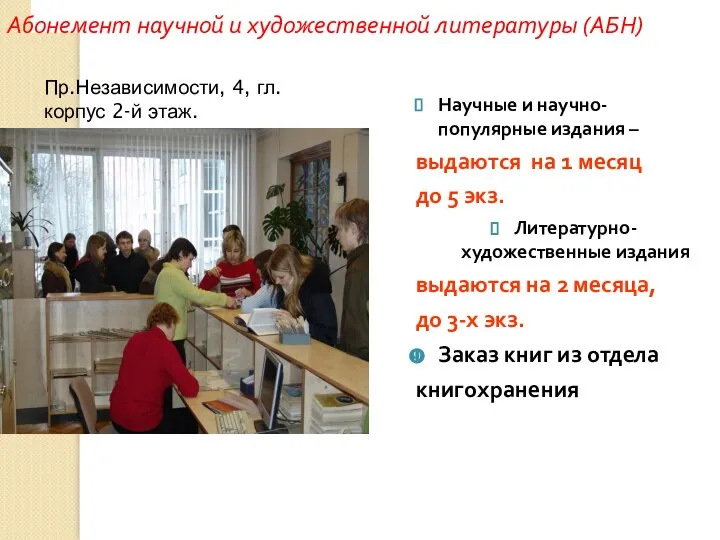 Абонемент научной и художественной литературы (АБН)

Пр.Независимости, 4, гл. корпус 2-й этаж.

Научные и научно-популярные издания –

выдаются на 1 месяц

до 5 экз.

Литературно-художественные издания

выдаются на 2 месяца,

до 3-х экз.

Заказ книг из отдела книгохранения